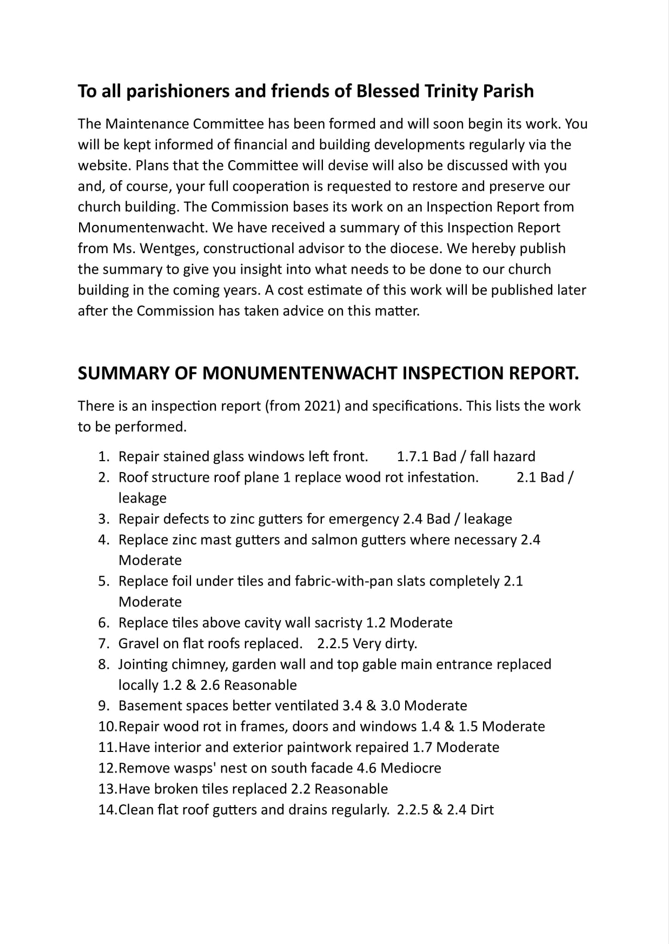 To all parishioners and friends of Blessed Trinity Parish

The Maintenance Committee has been formed and will soon begin its work. You will be kept informed of financial and building developments regularly via the website. Plans that the Committee will devise will also be discussed with you and, of course, your full cooperation is requested to restore and preserve our church building. The Commission bases its work on an Inspection Report from Monumentenwacht. We have received a summary of this Inspection Report from Ms. Wentges, constructional advisor to the diocese. We hereby publish the summary to give you insight into what needs to be done to our church building in the coming years. A cost estimate of this work will be published later after the Commission has taken advice on this matter.

SUMMARY OF MONUMENTENWACHT INSPECTION REPORT.

There is an inspection report (from 2021) and specifications. This lists the work to be performed.

1. Repair stained glass windows left front. 1.7.1 Bad / fall hazard
2. Roof structure roof plane 1 replace wood rot infestation. 2.1 Bad / leakage
3. Repair defects to zinc gutters for emergency 2.4 Bad / leakage
4. Replace zinc mast gutters and salmon gutters where necessary 2.4 Moderate
5. Replace foil under tiles and fabric-with-pan slats completely 2.1 Moderate
6. Replace tiles above cavity wall sacristy 1.2 Moderate
7. Gravel on flat roofs replaced. 2.2.5 Very dirty.
8. Jointing chimney, garden wall and top gable main entrance replaced locally 1.2 & 2.6 Reasonable
9. Basement spaces better ventilated 3.4 & 3.0 Moderate
10. Repair wood rot in frames, doors and windows 1.4 & 1.5 Moderate
11. Have interior and exterior paintwork repaired 1.7 Moderate
12. Remove wasps' nest on south facade 4.6 Mediocre
13. Have broken tiles replaced 2.2 Reasonable
14. Clean flat roof gutters and drains regularly. 2.2.5 & 2.4 Dirt